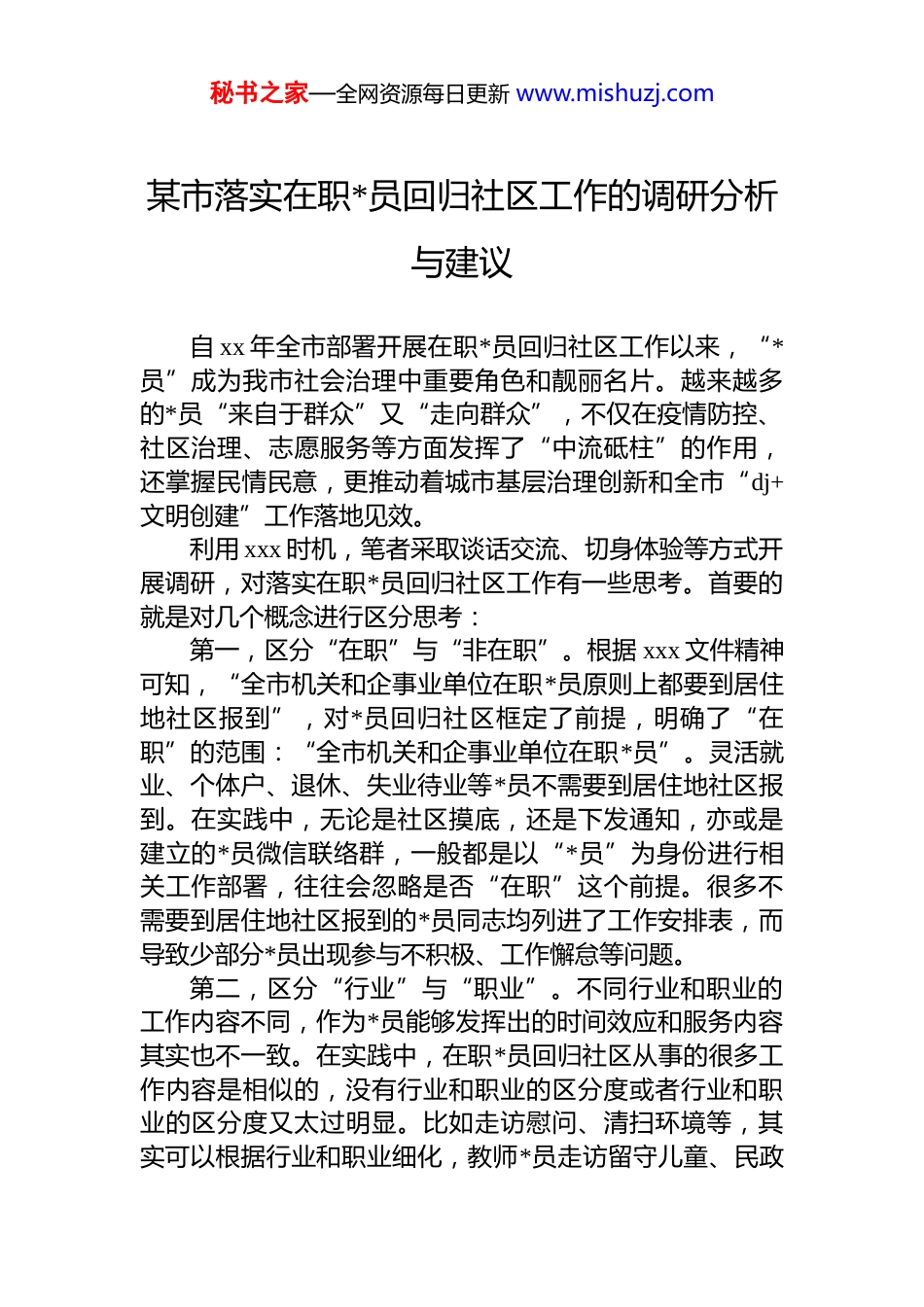 秘书之家—全网资源每日更新 www.mishuzj.com

某市落实在职*员回归社区工作的调研分析与建议

自 xx 年全市部署开展在职*员回归社区工作以来，“*员”成为我市社会治理中重要角色和靓丽名片。越来越多的*员“来自于群众”又“走向群众”，不仅在疫情防控、社区治理、志愿服务等方面发挥了“中流砥柱”的作用，还掌握民情民意，更推动着城市基层治理创新和全市“dj+文明创建”工作落地见效。

利用 xxx 时机，笔者采取谈话交流、切身体验等方式开展调研，对落实在职*员回归社区工作有一些思考。首要的就是对几个概念进行区分思考：

第一，区分“在职”与“非在职”。根据 xxx 文件精神可知，“全市机关和企事业单位在职*员原则上都要到居住地社区报到”，对*员回归社区框定了前提，明确了“在职”的范围：“全市机关和企事业单位在职*员”。灵活就业、个体户、退休、失业待业等*员不需要到居住地社区报到。在实践中，无论是社区摸底，还是下发通知，亦或是建立的*员微信联络群，一般都是以“*员”为身份进行相关工作部署，往往会忽略是否“在职”这个前提。很多不需要到居住地社区报到的*员同志均列进了工作安排表，而导致少部分*员出现参与不积极、工作懈怠等问题。

第二，区分“行业”与“职业”。不同行业和职业的工作内容不同，作为*员能够发挥出的时间效应和服务内容其实也不一致。在实践中，在职*员回归社区从事的很多工作内容是相似的，没有行业和职业的区分度或者行业和职业的区分度又太过明显。比如走访慰问、清扫环境等，其实可以根据行业和职业细化，教师*员走访留守儿童、民政